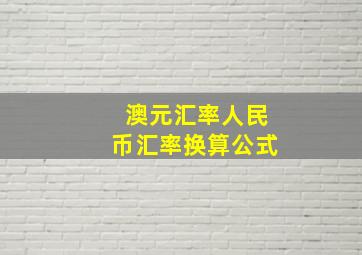 澳元汇率人民币汇率换算公式